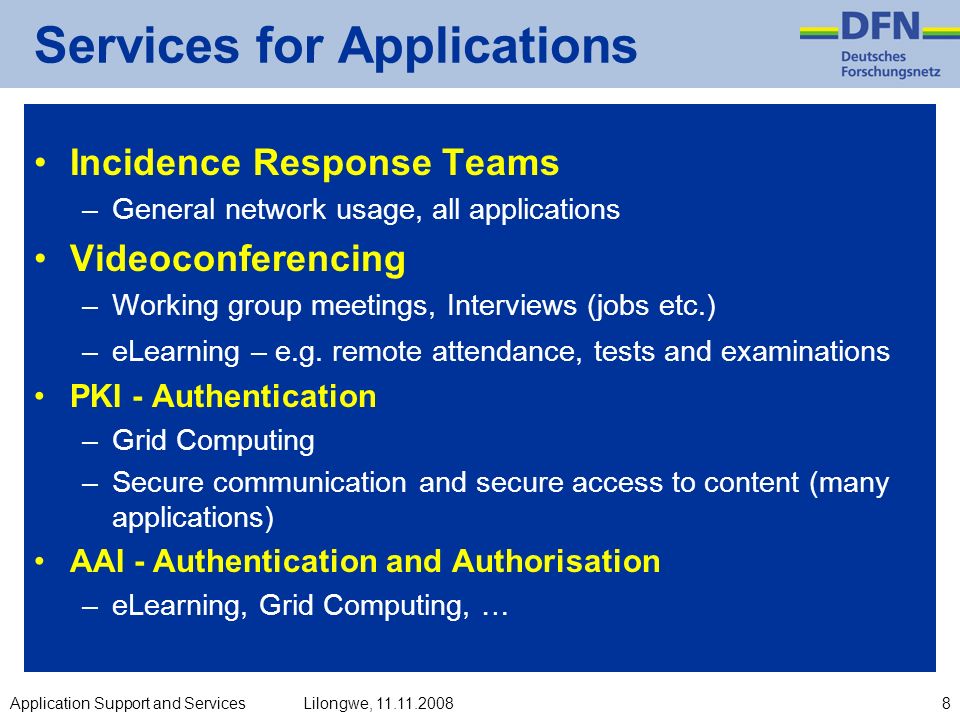 Services for Applications

DFN
Deutsches
Forschungsnetz

• Incidence Response Teams
– General network usage, all applications
• Videoconferencing
– Working group meetings, Interviews (jobs etc.)
– eLearning – e.g. remote attendance, tests and examinations
• PKI - Authentication
– Grid Computing
– Secure communication and secure access to content (many applications)
• AAI - Authentication and Authorisation
– eLearning, Grid Computing, …

Application Support and Services Lilongwe, 11.11.2008 8